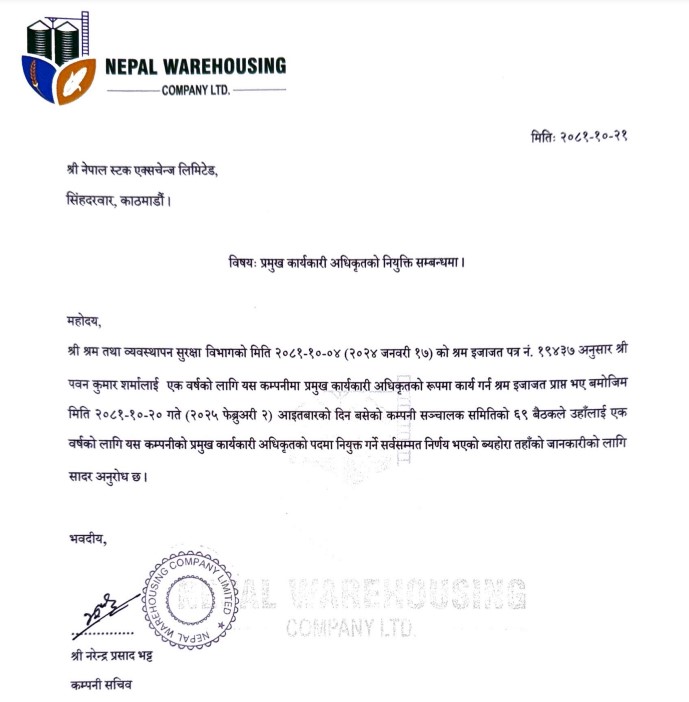 NEPAL WAREHOUSING
COMPANY LTD.

मितिः २०८१-१०-२१

श्री नेपाल स्टक एक्सचेन्ज लिमिटेड,
सिंहदरवार, काठमाडौं।

विषयः प्रमुख कार्यकारी अधिकृतको नियुक्ति सम्बन्धमा।

महोदय,

श्री श्रम तथा व्यवस्थापन सुरक्षा विभागको मिति २०८१-१०-०४ (२०२४ जनवरी १७) को श्रम इजाजत पत्र नं. १९४३७ अनुसार श्री पवन कुमार शर्मालाई एक वर्षको लागि यस कम्पनीमा प्रमुख कार्यकारी अधिकृतको रूपमा कार्य गर्न श्रम इजाजत प्राप्त भए बमोजिम मिति २०८१-१०-२० गते (२०२५ फेब्रुअरी २) आइतबारको दिन बसेको कम्पनी सञ्चालक समितिको ६९ बैठकले उहाँलाई एक वर्षको लागि यस कम्पनीको प्रमुख कार्यकारी अधिकृतको पदमा नियुक्त गर्ने सर्वसम्मत निर्णय भएको ब्यहोरा तहाँको जानकारीको लागि सादर अनुरोध छ।

भवदीय,

NEPAL WAREHOUSING COMPANY LIMITED

NEPAL WAREHOUSING
COMPANY LTD.

श्री नरेन्द्र प्रसाद भट्ट
कम्पनी सचिव